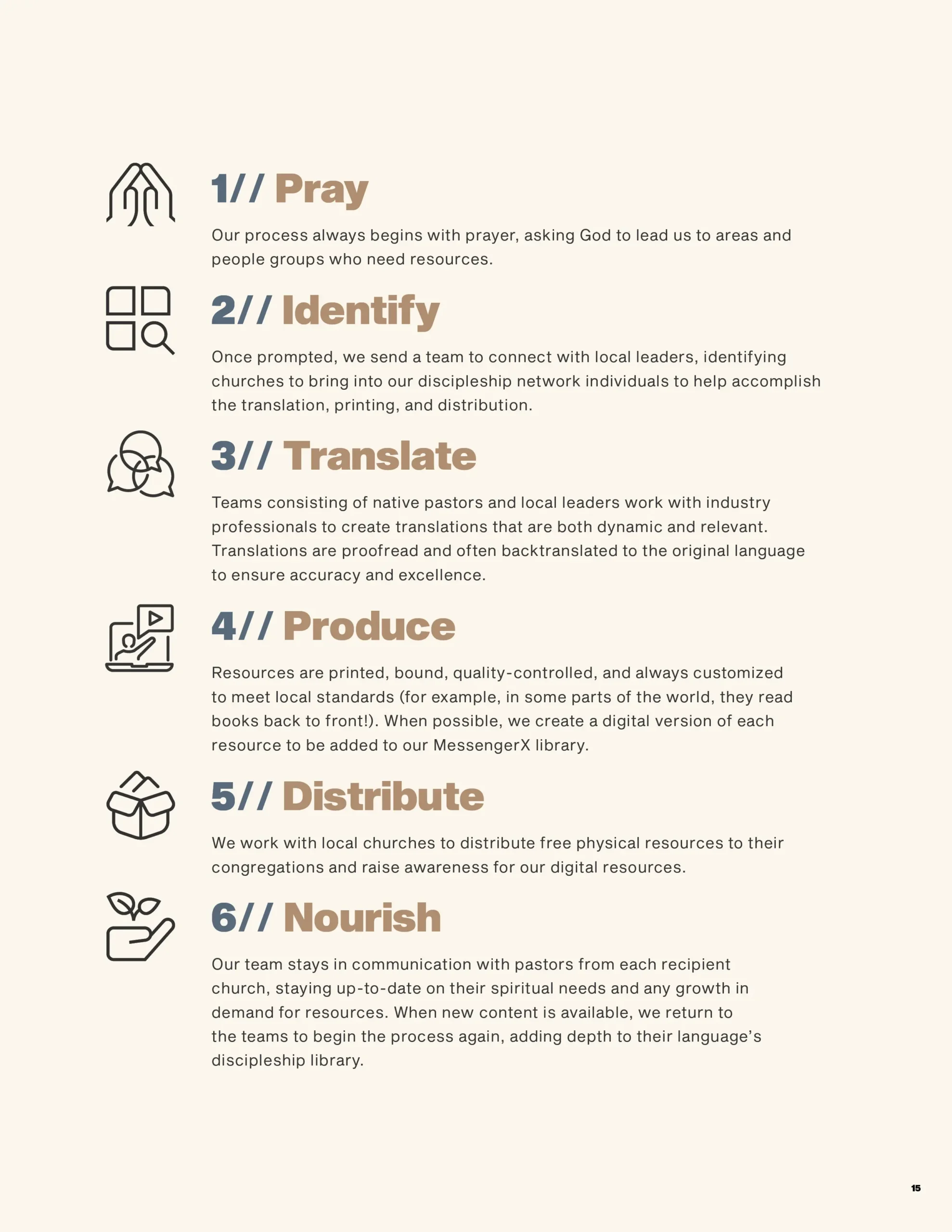 1// Pray

Our process always begins with prayer, asking God to lead us to areas and people groups who need resources.

2// Identify

Once prompted, we send a team to connect with local leaders, identifying churches to bring into our discipleship network individuals to help accomplish the translation, printing, and distribution.

3// Translate

Teams consisting of native pastors and local leaders work with industry professionals to create translations that are both dynamic and relevant. Translations are proofread and often backtranslated to the original language to ensure accuracy and excellence.

4// Produce

Resources are printed, bound, quality-controlled, and always customized to meet local standards (for example, in some parts of the world, they read books back to front!). When possible, we create a digital version of each resource to be added to our MessengerX library.

5// Distribute

We work with local churches to distribute free physical resources to their congregations and raise awareness for our digital resources.

6// Nourish

Our team stays in communication with pastors from each recipient church, staying up-to-date on their spiritual needs and any growth in demand for resources. When new content is available, we return to the teams to begin the process again, adding depth to their language's discipleship library.

15